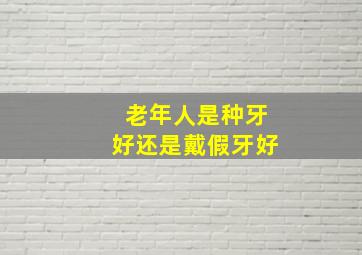 老年人是种牙
好还是戴假牙好